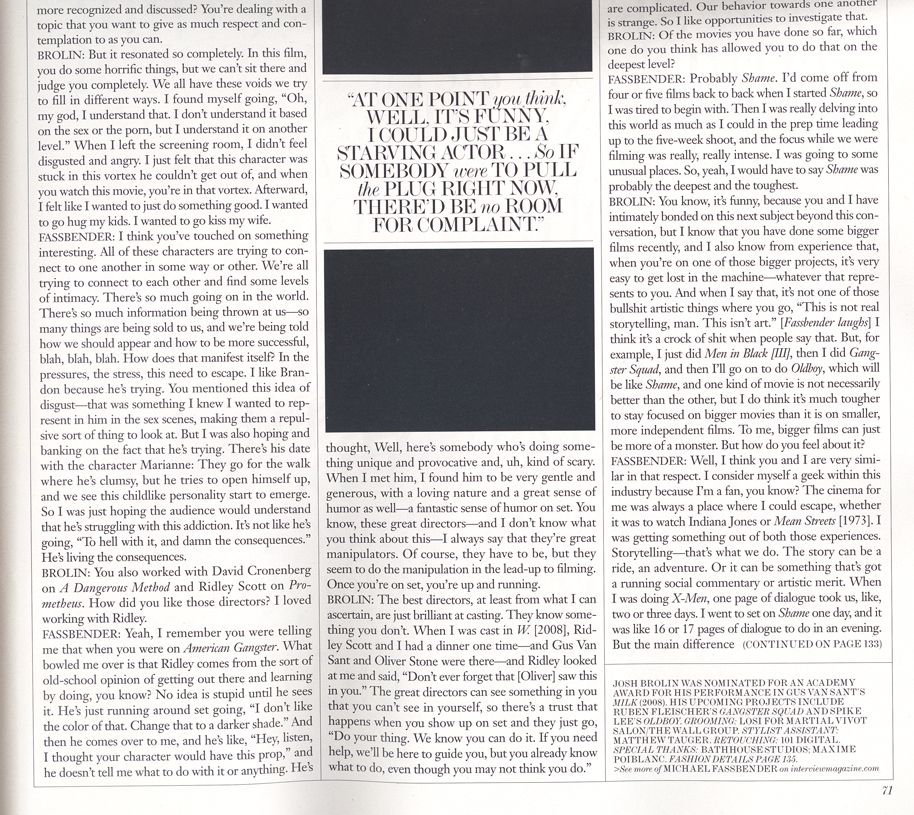 more recognized and discussed? You're dealing with a topic that you want to give as much respect and contemplation to as you can.
BROLIN: But it resonated so completely. In this film, you do some horrific things, but we can't sit there and judge you completely. We all have these voids we try to fill in different ways. I found myself going, "Oh, my god, I understand that. I don't understand it based on the sex or the porn, but I understand it on another level." When I left the screening room, I didn't feel disgusted and angry. I just felt that this character was stuck in this vortex he couldn't get out of, and when you watch this movie, you're in that vortex. Afterward, I felt like I wanted to just do something good. I wanted to go hug my kids. I wanted to go kiss my wife.
FASSBENDER: I think you've touched on something interesting. All of these characters are trying to connect to one another in some way or other. We're all trying to connect to each other and find some levels of intimacy. There's so much going on in the world. There's so much information being thrown at us—so many things are being sold to us, and we're being told how we should appear and how to be more successful, blah, blah, blah. How does that manifest itself? In the pressures, the stress, this need to escape. I like Brandon because he's trying. You mentioned this idea of disgust—that was something I knew I wanted to represent in him in the sex scenes, making them a repulsive sort of thing to look at. But I was also hoping and banking on the fact that he's trying. There's his date with the character Marianne: They go for the walk where he's clumsy, but he tries to open himself up, and we see this childlike personality start to emerge. So I was just hoping the audience would understand that he's struggling with this addiction. It's not like he's going, "To hell with it, and damn the consequences." He's living the consequences.
BROLIN: You also worked with David Cronenberg on A Dangerous Method and Ridley Scott on Prometheus. How did you like those directors? I loved working with Ridley.
FASSBENDER: Yeah, I remember you were telling me that when you were on American Gangster. What bowled me over is that Ridley comes from the sort of old-school opinion of getting out there and learning by doing, you know? No idea is stupid until he sees it. He's just running around set going, "I don't like the color of that. Change that to a darker shade." And then he comes over to me, and he's like, "Hey, listen, I thought your character would have this prop," and he doesn't tell me what to do with it or anything. He's

"AT ONE POINT you think, WELL, IT'S FUNNY. I COULD JUST BE A STARVING ACTOR . . . So IF SOMEBODY were TO PULL the PLUG RIGHT NOW, THERE'D BE no ROOM FOR COMPLAINT."

thought, Well, here's somebody who's doing something unique and provocative and, uh, kind of scary. When I met him, I found him to be very gentle and generous, with a loving nature and a great sense of humor as well—a fantastic sense of humor on set. You know, these great directors—and I don't know what you think about this—I always say that they're great manipulators. Of course, they have to be, but they seem to do the manipulation in the lead-up to filming. Once you're on set, you're up and running.
BROLIN: The best directors, at least from what I can ascertain, are just brilliant at casting. They know something you don't. When I was cast in W. [2008], Ridley Scott and I had a dinner one time—and Gus Van Sant and Oliver Stone were there—and Ridley looked at me and said, "Don't ever forget that [Oliver] saw this in you." The great directors can see something in you that you can't see in yourself, so there's a trust that happens when you show up on set and they just go, "Do your thing. We know you can do it. If you need help, we'll be here to guide you, but you already know what to do, even though you may not think you do."

are complicated. Our behavior towards one another is strange. So I like opportunities to investigate that.
BROLIN: Of the movies you have done so far, which one do you think has allowed you to do that on the deepest level?
FASSBENDER: Probably Shame. I'd come off from four or five films back to back when I started Shame, so I was tired to begin with. Then I was really delving into this world as much as I could in the prep time leading up to the five-week shoot, and the focus while we were filming was really, really intense. I was going to some unusual places. So, yeah, I would have to say Shame was probably the deepest and the toughest.
BROLIN: You know, it's funny, because you and I have intimately bonded on this next subject beyond this conversation, but I know that you have done some bigger films recently, and I also know from experience that, when you're on one of those bigger projects, it's very easy to get lost in the machine—whatever that represents to you. And when I say that, it's not one of those bullshit artistic things where you go, "This is not real storytelling, man. This isn't art." [Fassbender laughs] I think it's a crock of shit when people say that. But, for example, I just did Men in Black [III], then I did Gangster Squad, and then I'll go on to do Oldboy, which will be like Shame, and one kind of movie is not necessarily better than the other, but I do think it's much tougher to stay focused on bigger movies than it is on smaller, more independent films. To me, bigger films can just be more of a monster. But how do you feel about it?
FASSBENDER: Well, I think you and I are very similar in that respect. I consider myself a geek within this industry because I'm a fan, you know? The cinema for me was always a place where I could escape, whether it was to watch Indiana Jones or Mean Streets [1973]. I was getting something out of both those experiences. Storytelling—that's what we do. The story can be a ride, an adventure. Or it can be something that's got a running social commentary or artistic merit. When I was doing X-Men, one page of dialogue took us, like, two or three days. I went to set on Shame one day, and it was like 16 or 17 pages of dialogue to do in an evening. But the main difference (CONTINUED ON PAGE 133)

JOSH BROLIN WAS NOMINATED FOR AN ACADEMY AWARD FOR HIS PERFORMANCE IN GUS VAN SANT'S MILK (2008). HIS UPCOMING PROJECTS INCLUDE RUBEN FLEISCHER'S GANGSTER SQUAD AND SPIKE LEE'S OLDBOY. GROOMING: LOSI FOR MARTIAL VIVOT SALON/THE WALL GROUP. STYLIST ASSISTANT: MATTHEW TAUGER. RETOUCHING: 101 DIGITAL. SPECIAL THANKS: BATHHOUSE STUDIOS; MAXIME POIBLANC. FASHION DETAILS PAGE 135.
>See more of MICHAEL FASSBENDER on interviewmagazine.com

71